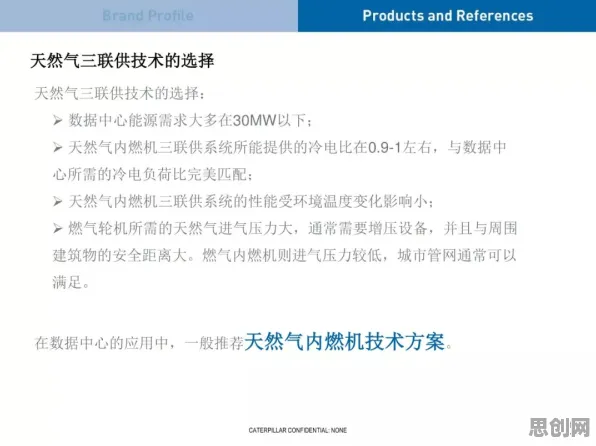 Brand Profile

Products and References

天然气三联供技术的选择

天然气三联供技术的选择：

➢ 数据中心能源需求大多在30MW以下；

➢ 天然气内燃机三联供系统所能提供的冷电比在0.9-1左右，与数据中心所需的冷电负荷比完美匹配；

➢ 天然气内燃机三联供系统的性能受环境温度变化影响小；

➢ 燃气轮机所需的天然气进气压力大，通常需要增压设备，并且与周围建筑物的安全距离大。燃气内燃机则进气压力较低，城市管网通常可以满足。

在数据中心的应用中，一般推荐天然气内燃机技术方案。

CATERPILLAR CONFIDENTIAL: NONE

思创网